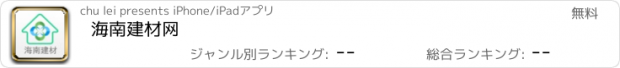 海南建材

chu lei presents iPhone/iPadアプリ

無料

海南建材网

ジャンル別ランキング: --

総合ランキング: --